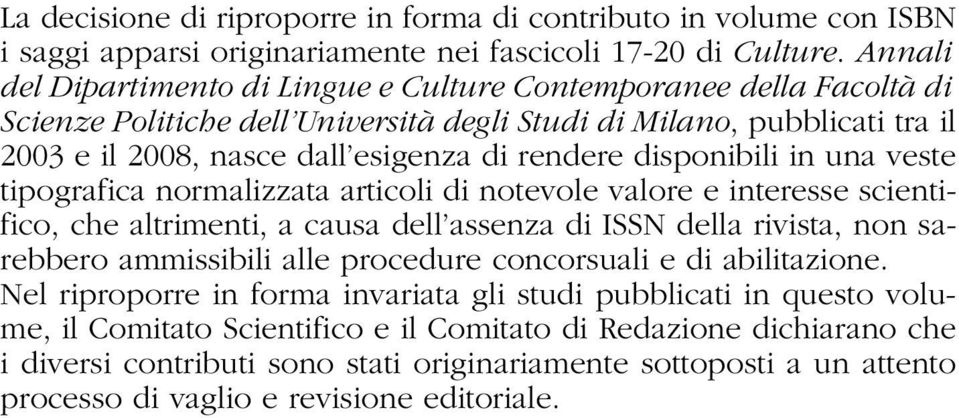 La decisione di riproporre in forma di contributo in volume con ISBN i saggi apparsi originariamente nei fascicoli 17-20 di Culture. Annali del Dipartimento di Lingue e Culture Contemporanee della Facoltà di Scienze Politiche dell'Università degli Studi di Milano, pubblicati tra il 2003 e il 2008, nasce dall'esigenza di rendere disponibili in una veste tipografica normalizzata articoli di notevole valore e interesse scientifico, che altrimenti, a causa dell'assenza di ISSN della rivista, non sarebbero ammissibili alle procedure concorsuali e di abilitazione.
Nel riproporre in forma invariata gli studi pubblicati in questo volume, il Comitato Scientifico e il Comitato di Redazione dichiarano che i diversi contributi sono stati originariamente sottoposti a un attento processo di vaglio e revisione editoriale.